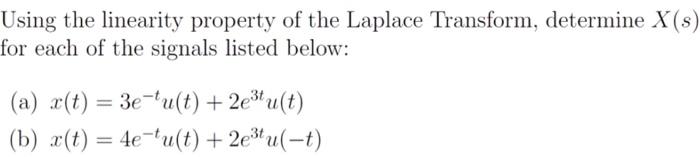 Using the linearity property of the Laplace Transform, determine $X(s)$ for each of the signals listed below:

(a) $x(t) = 3e^{-t}u(t) + 2e^{3t}u(t)$

(b) $x(t) = 4e^{-t}u(t) + 2e^{3t}u(-t)$